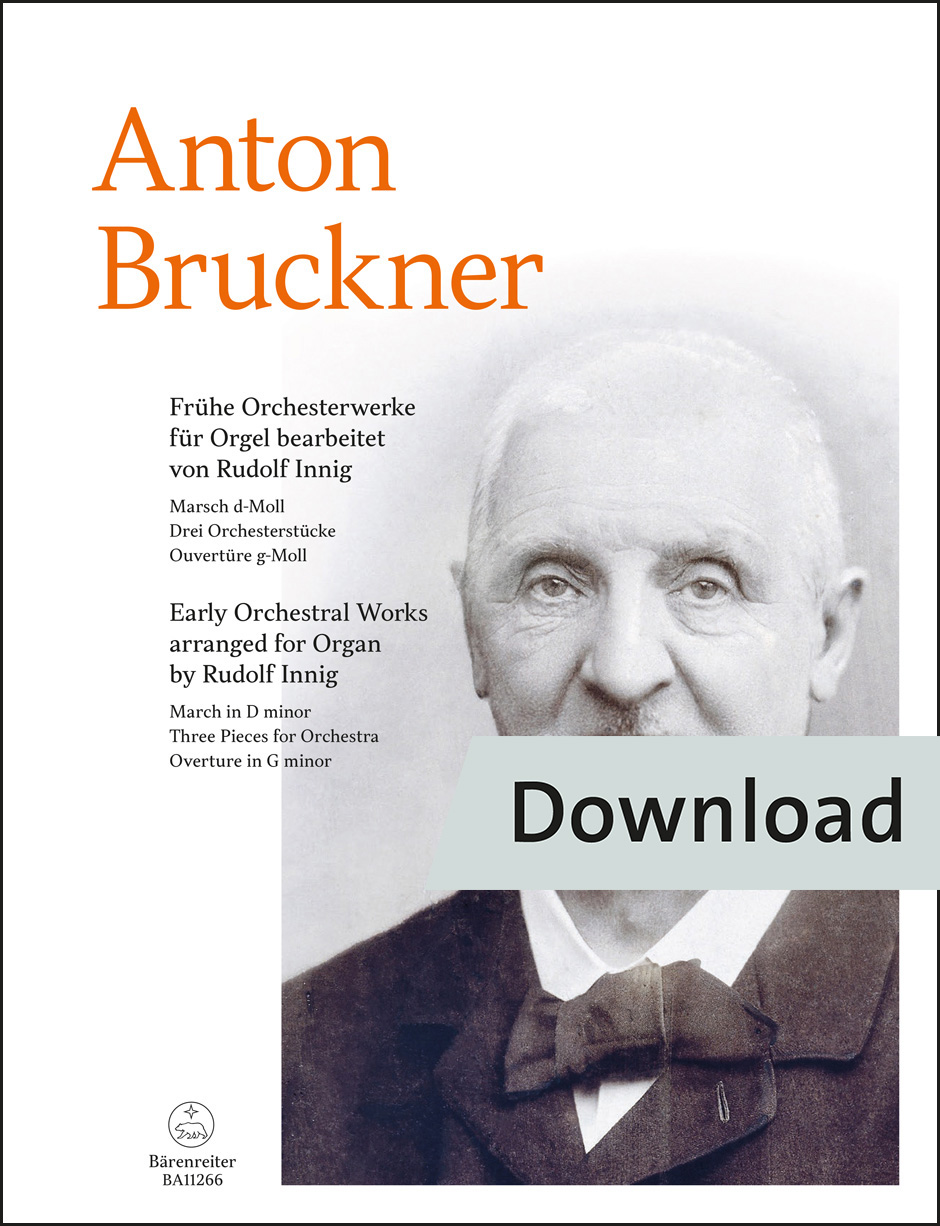 Anton
Bruckner

Frühe Orchesterwerke
für Orgel bearbeitet
von Rudolf Innig

Marsch d-Moll
Drei Orchesterstücke
Ouvertüre g-Moll

Early Orchestral Works
arranged for Organ
by Rudolf Innig

March in D minor
Three Pieces for Orchestra
Overture in G minor

Download

Bärenreiter
BA11266